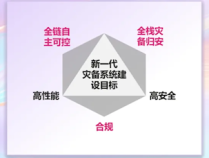 全链自主可控

全栈灾备归安

新一代灾备系统建设目标

高性能

高安全

合规